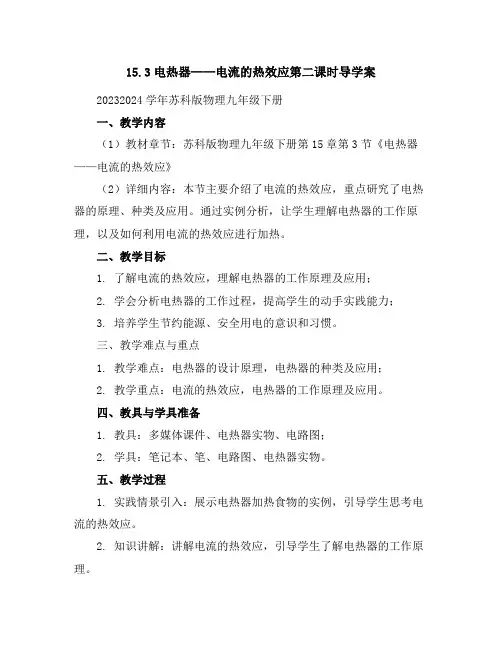 15.3 电热器——电流的热效应第二课时导学案

20232024 学年苏科版物理九年级下册

一、教学内容

（1）教材章节：苏科版物理九年级下册第 15 章第 3 节《电热器——电流的热效应》

（2）详细内容：本节主要介绍了电流的热效应，重点研究了电热器的原理、种类及应用。通过实例分析，让学生理解电热器的工作原理，以及如何利用电流的热效应进行加热。

二、教学目标

1. 了解电流的热效应，理解电热器的工作原理及应用；

2. 学会分析电热器的工作过程，提高学生的动手实践能力；

3. 培养学生节约能源、安全用电的意识和习惯。

三、教学难点与重点

1. 教学难点：电热器的设计原理，电热器的种类及应用；

2. 教学重点：电流的热效应，电热器的工作原理及应用。

四、教具与学具准备

1. 教具：多媒体课件、电热器实物、电路图；

2. 学具：笔记本、笔、电路图、电热器实物。

五、教学过程

1. 实践情景引入：展示电热器加热食物的实例，引导学生思考电流的热效应。

2. 知识讲解：讲解电流的热效应，引导学生了解电热器的工作原理。